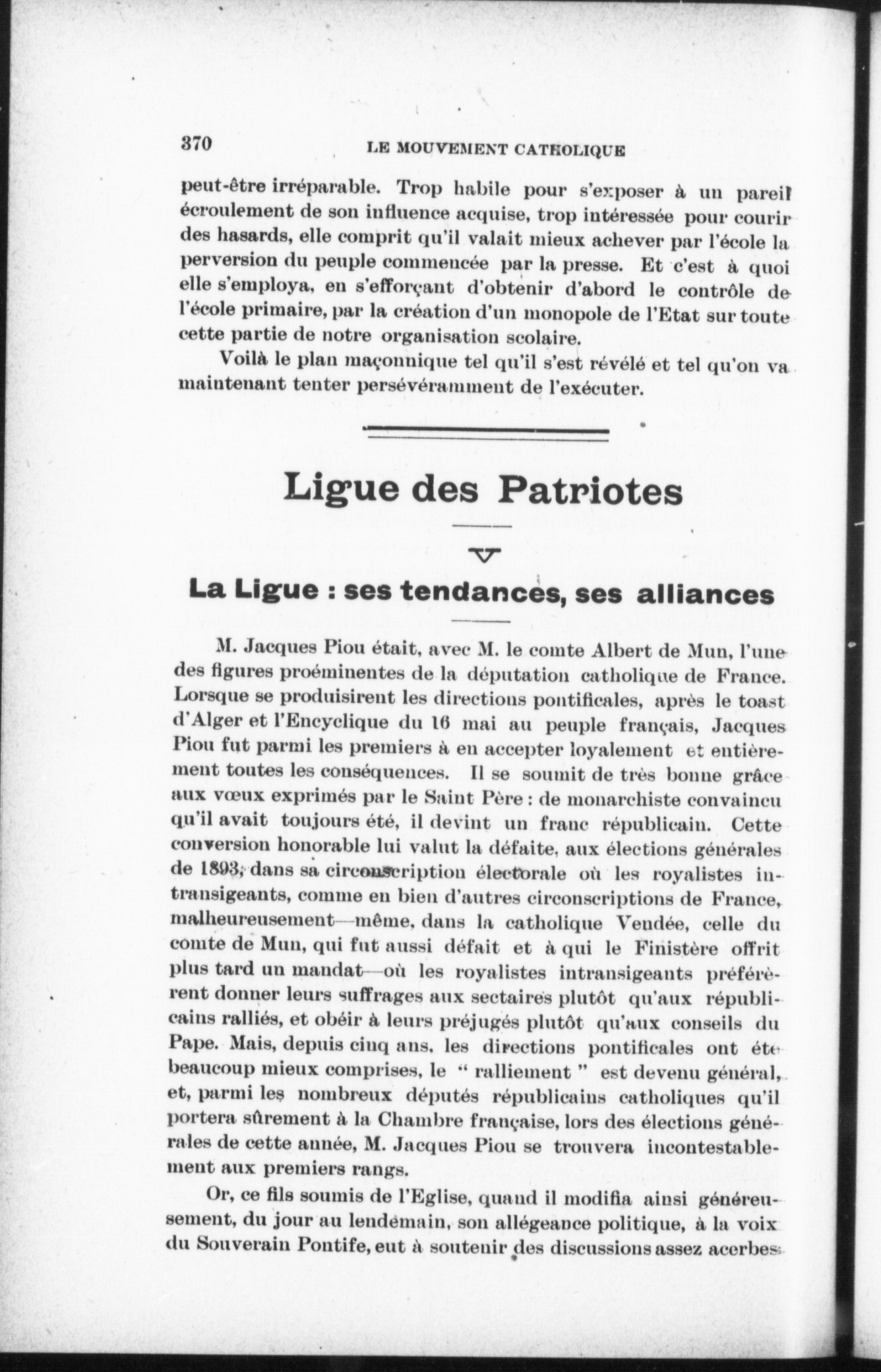 370 LE MOUVEMENT CATHOLIQUE

peut-être irréparable. Trop habile pour s'exposer à un pareil écroulement de son influence acquise, trop intéressée pour courir des hasards, elle comprit qu'il valait mieux achever par l'école la perversion du peuple commencée par la presse. Et c'est à quoi elle s'employa, en s'efforçant d'obtenir d'abord le contrôle de l'école primaire, par la création d'un monopole de l'Etat sur toute cette partie de notre organisation scolaire.

Voilà le plan maçonnique tel qu'il s'est révélé et tel qu'on va maintenant tenter persévéramment de l'exécuter.

Ligue des Patriotes

V

La Ligue : ses tendances, ses alliances

M. Jacques Piou était, avec M. le comte Albert de Mun, l'une des figures proéminentes de la députation catholique de France. Lorsque se produisirent les directions pontificales, après le toast d'Alger et l'Encyclique du 16 mai au peuple français, Jacques Piou fut parmi les premiers à en accepter loyalement et entièrement toutes les conséquences. Il se soumit de très bonne grâce aux vœux exprimés par le Saint Père : de monarchiste convaincu qu'il avait toujours été, il devint un franc républicain. Cette conversion honorable lui valut la défaite, aux élections générales de 1893, dans sa circonscription électorale où les royalistes intransigeants, comme en bien d'autres circonscriptions de France, malheureusement—même, dans la catholique Vendée, celle du comte de Mun, qui fut aussi défait et à qui le Finistère offrit plus tard un mandat—où les royalistes intransigeants préférèrent donner leurs suffrages aux sectaires plutôt qu'aux républicains ralliés, et obéir à leurs préjugés plutôt qu'aux conseils du Pape. Mais, depuis cinq ans, les directions pontificales ont été beaucoup mieux comprises, le " ralliement " est devenu général, et, parmi les nombreux députés républicains catholiques qu'il portera sûrement à la Chambre française, lors des élections générales de cette année, M. Jacques Piou se trouvera incontestablement aux premiers rangs.

Or, ce fils soumis de l'Eglise, quand il modifia ainsi généreusement, du jour au lendemain, son allégeance politique, à la voix du Souverain Pontife, eut à soutenir des discussions assez acerbes